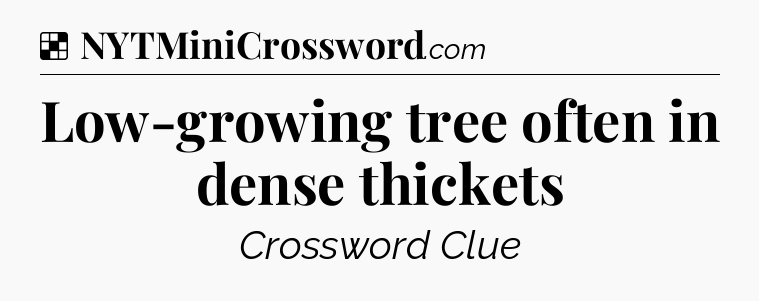 NYTMiniCrossword.com

Low-growing tree often in dense thickets

Crossword Clue